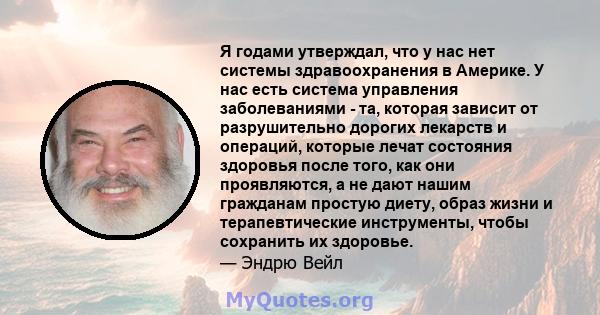 Я годами утверждал, что у нас нет системы здравоохранения в Америке. У нас есть система управления заболеваниями - та, которая зависит от разрушительно дорогих лекарств и операций, которые лечат состояния здоровья после того, как они проявляются, а не дают нашим гражданам простую диету, образ жизни и терапевтические инструменты, чтобы сохранить их здоровье.
— Эндрю Вейл

MyQuotes.org